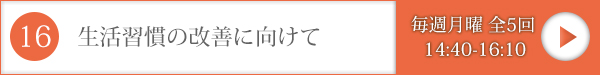 16 生活習慣の改善に向けて

毎週月曜 全5回
14:40-16:10